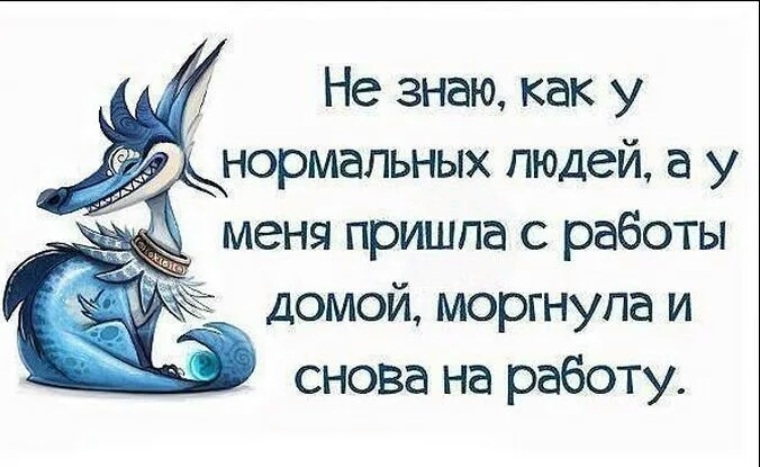 Не знаю, как у нормальных людей, а у меня пришла с работы домой, моргнула и снова на работу.